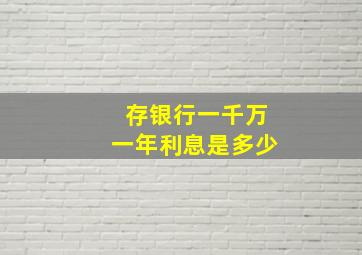 存银行一千万
一年利息是多少